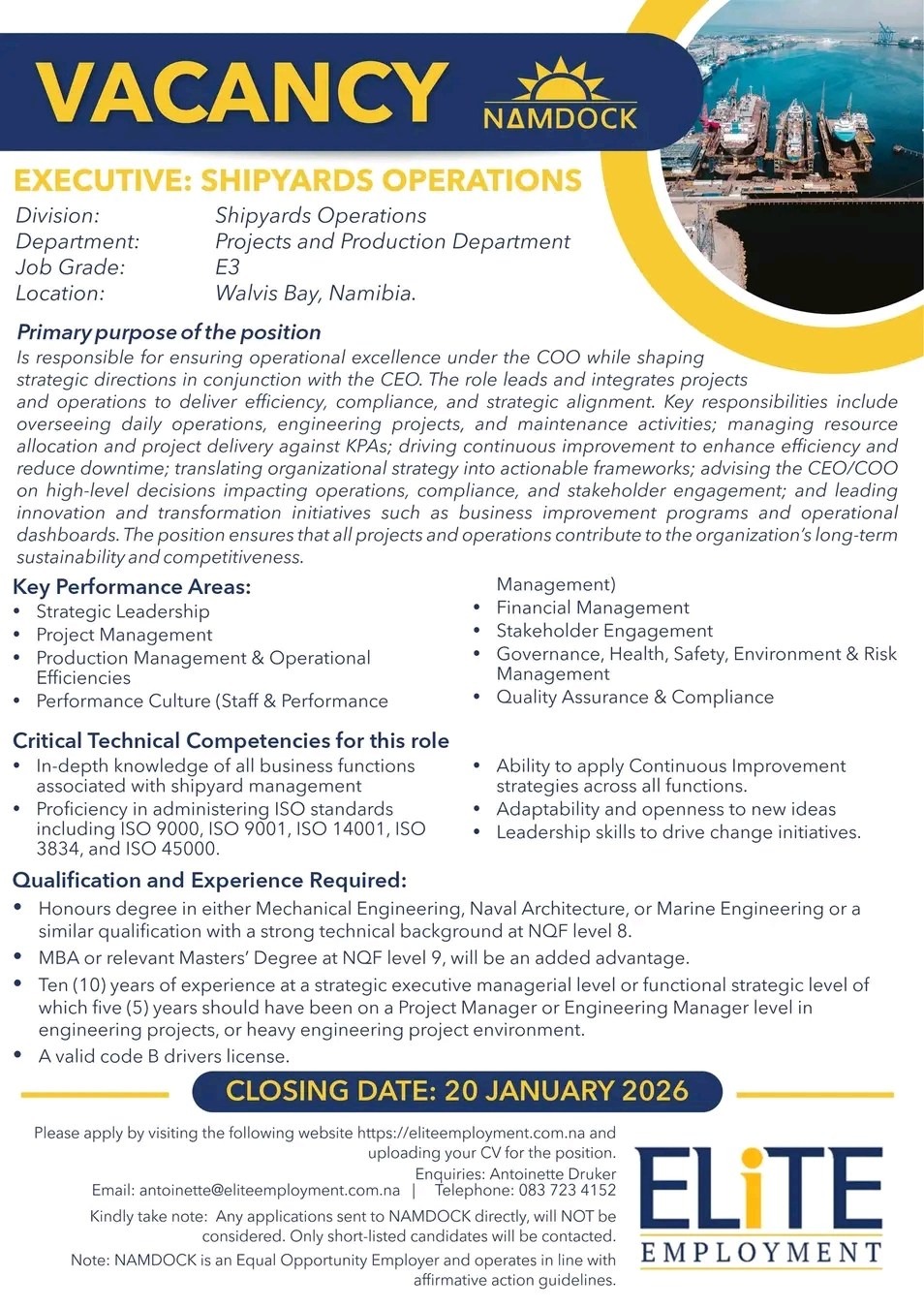 VACANCY

NAMDOCK

EXECUTIVE: SHIPYARDS OPERATIONS

Division: Shipyards Operations
Department: Projects and Production Department
Job Grade: E3
Location: Walvis Bay, Namibia.

Primary purpose of the position
Is responsible for ensuring operational excellence under the COO while shaping strategic directions in conjunction with the CEO. The role leads and integrates projects and operations to deliver efficiency, compliance, and strategic alignment. Key responsibilities include overseeing daily operations, engineering projects, and maintenance activities; managing resource allocation and project delivery against KPAs; driving continuous improvement to enhance efficiency and reduce downtime; translating organizational strategy into actionable frameworks; advising the CEO/COO on high-level decisions impacting operations, compliance, and stakeholder engagement; and leading innovation and transformation initiatives such as business improvement programs and operational dashboards. The position ensures that all projects and operations contribute to the organization's long-term sustainability and competitiveness.

Key Performance Areas:
• Strategic Leadership
• Project Management
• Production Management & Operational Efficiencies
• Performance Culture (Staff & Performance Management)
• Financial Management
• Stakeholder Engagement
• Governance, Health, Safety, Environment & Risk Management
• Quality Assurance & Compliance

Critical Technical Competencies for this role
• In-depth knowledge of all business functions associated with shipyard management
• Proficiency in administering ISO standards including ISO 9000, ISO 9001, ISO 14001, ISO 3834, and ISO 45000.
• Ability to apply Continuous Improvement strategies across all functions.
• Adaptability and openness to new ideas
• Leadership skills to drive change initiatives.

Qualification and Experience Required:
• Honours degree in either Mechanical Engineering, Naval Architecture, or Marine Engineering or a similar qualification with a strong technical background at NQF level 8.
• MBA or relevant Masters' Degree at NQF level 9, will be an added advantage.
• Ten (10) years of experience at a strategic executive managerial level or functional strategic level of which five (5) years should have been on a Project Manager or Engineering Manager level in engineering projects, or heavy engineering project environment.
• A valid code B drivers license.

CLOSING DATE: 20 JANUARY 2026

Please apply by visiting the following website https://eliteemployment.com.na and uploading your CV for the position.
Enquiries: Antoinette Druker
Email: antoinette@eliteemployment.com.na | Telephone: 083 723 4152
Kindly take note: Any applications sent to NAMDOCK directly, will NOT be considered. Only short-listed candidates will be contacted.
Note: NAMDOCK is an Equal Opportunity Employer and operates in line with affirmative action guidelines.

ELiTE
EMPLOYMENT